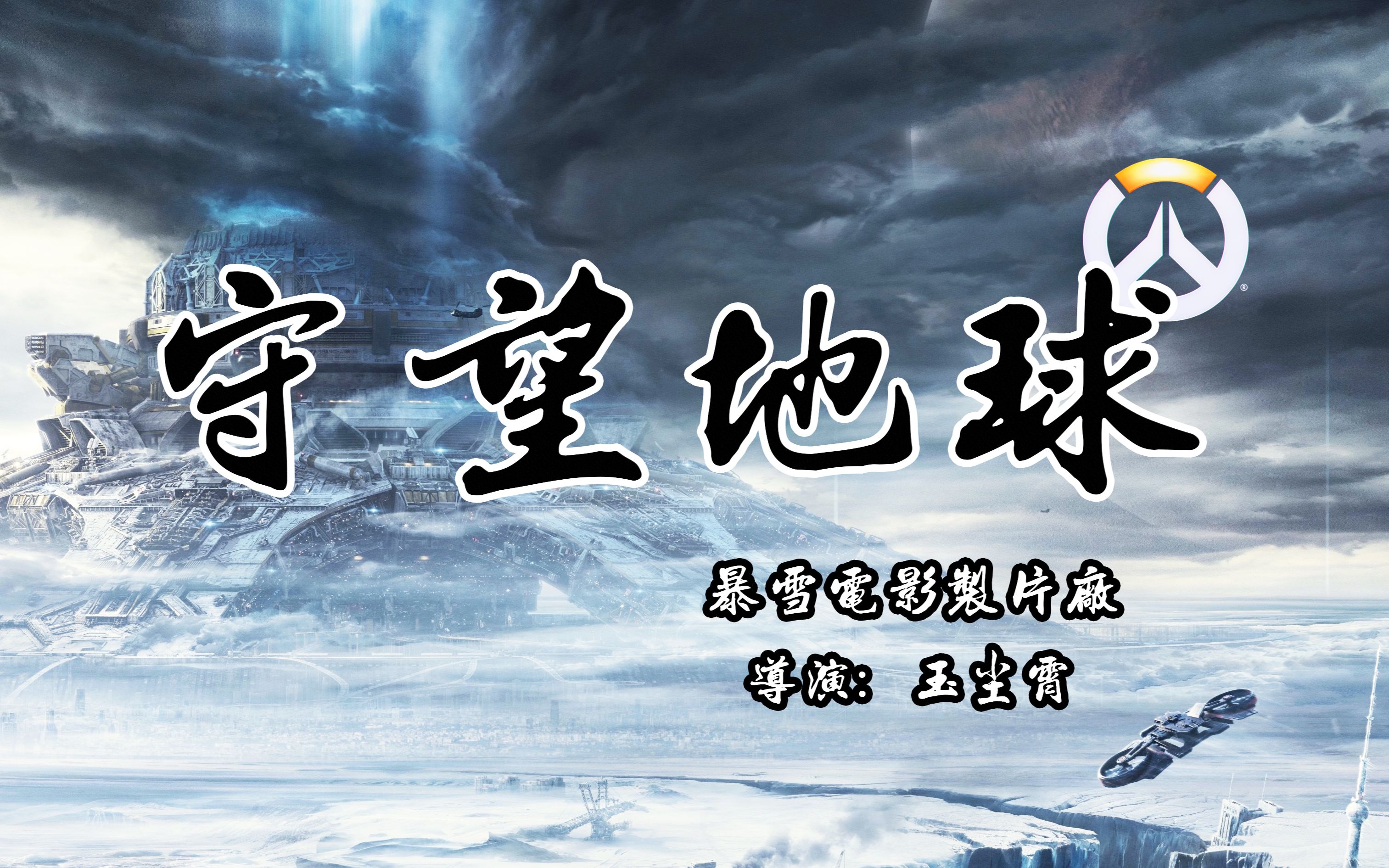 守望地球

暴雪電影製片廠

導演：玉尘霄